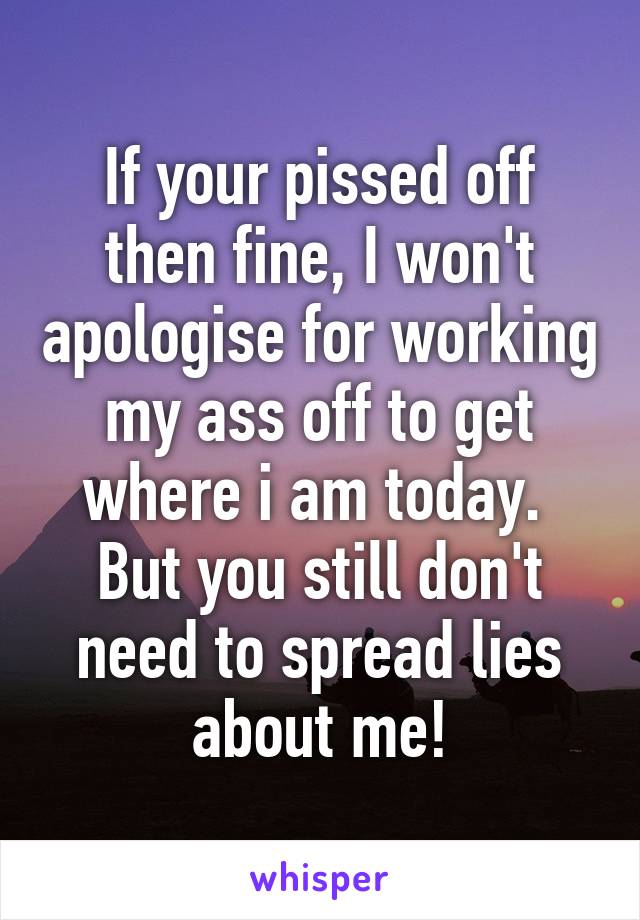 If your pissed off then fine, I won't apologise for working my ass off to get where i am today. But you still don't need to spread lies about me!

whisper